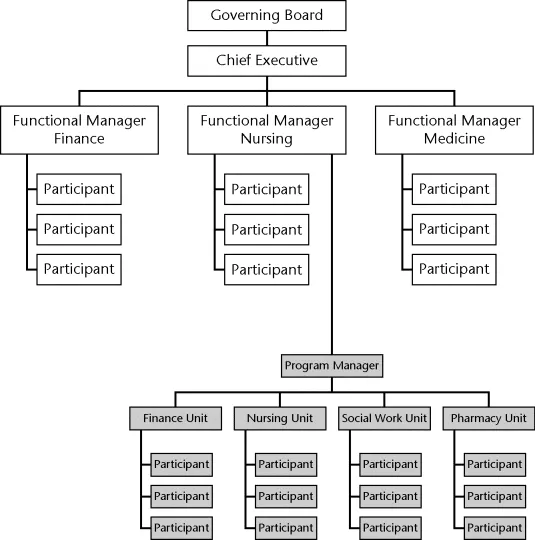 Governing Board

Chief Executive

Functional Manager Finance

Participant

Participant

Participant

Functional Manager Nursing

Participant

Participant

Participant

Functional Manager Medicine

Participant

Participant

Participant

Program Manager

Finance Unit

Participant

Participant

Participant

Nursing Unit

Participant

Participant

Participant

Social Work Unit

Participant

Participant

Participant

Pharmacy Unit

Participant

Participant

Participant